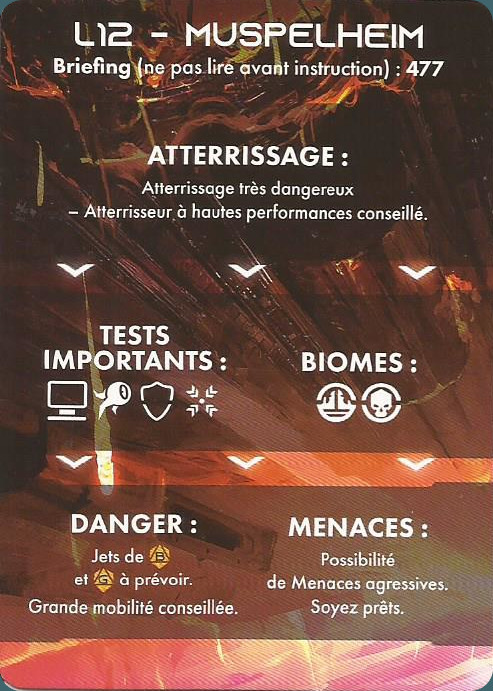 L12 - MUSPELHEIM
Briefing (ne pas lire avant instruction) : 477

ATTERRISSAGE :
Atterrissage très dangereux
– Atterrisseur à hautes performances conseillé.

TESTS
IMPORTANTS :

BIOMES :

DANGER :
Jets de B
et G à prévoir.
Grande mobilité conseillée.

MENACES :
Possibilité
de Menaces agressives.
Soyez prêts.